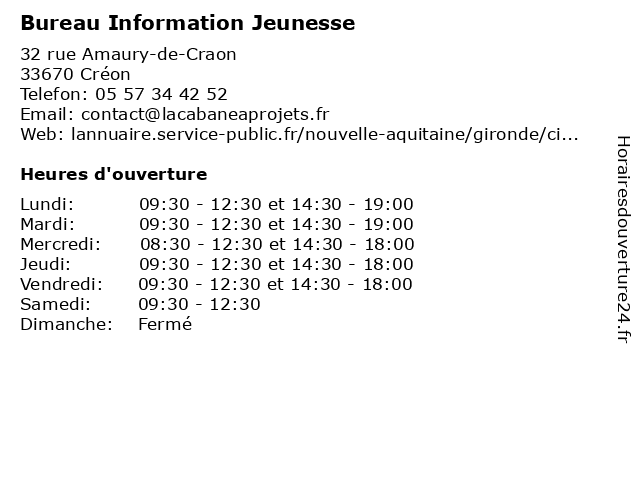 Bureau Information Jeunesse

32 rue Amaury-de-Craon
33670 Créon
Telefon: 05 57 34 42 52
Email: contact@lacabaneaprojets.fr
Web: lannuaire.service-public.fr/nouvelle-aquitaine/gironde/ci...

Heures d'ouverture

| | |
|---|---|
| Lundi: | 09:30 - 12:30 et 14:30 - 19:00 |
| Mardi: | 09:30 - 12:30 et 14:30 - 19:00 |
| Mercredi: | 08:30 - 12:30 et 14:30 - 18:00 |
| Jeudi: | 09:30 - 12:30 et 14:30 - 18:00 |
| Vendredi: | 09:30 - 12:30 et 14:30 - 18:00 |
| Samedi: | 09:30 - 12:30 |
| Dimanche: | Fermé |

Horairesdouverture24.fr